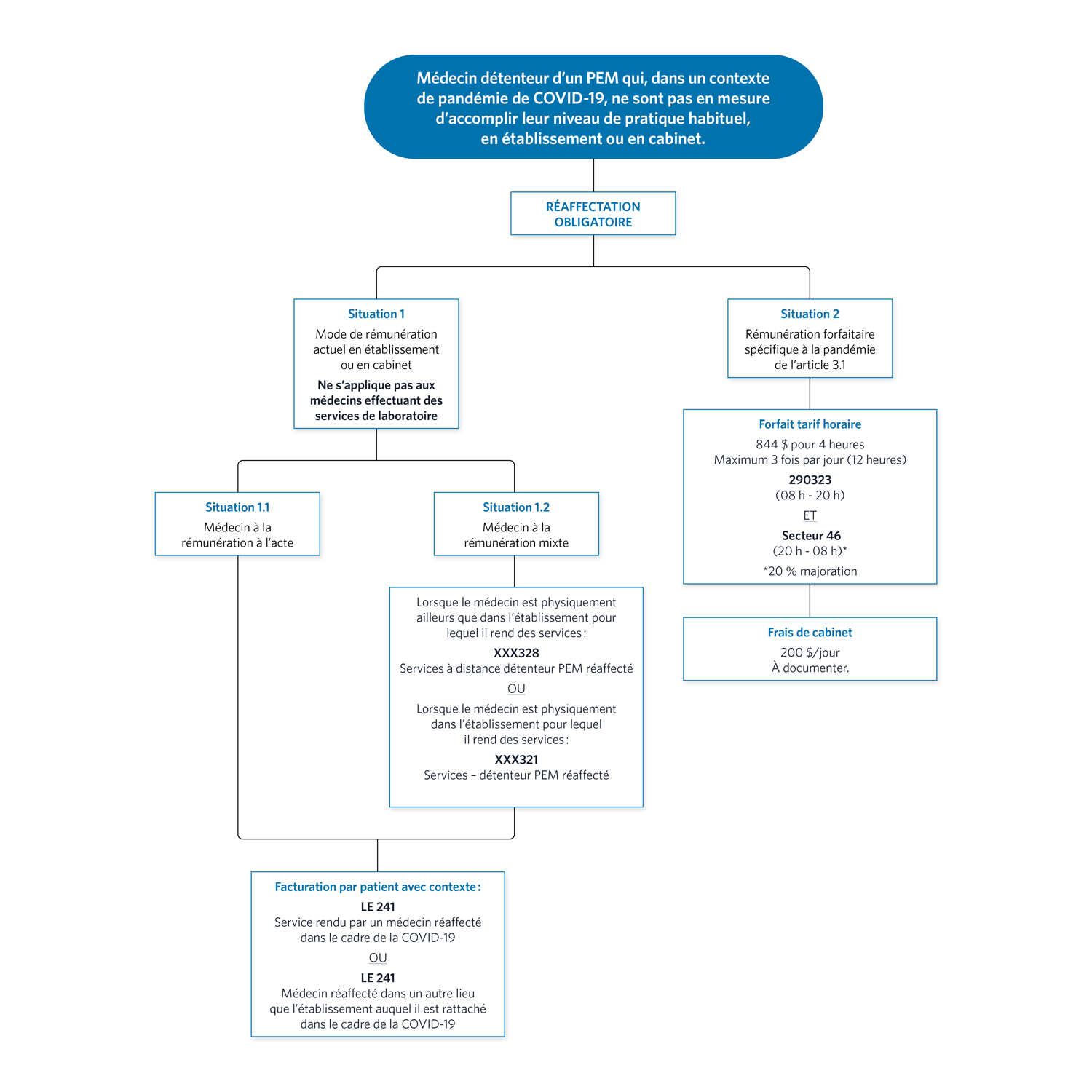 Médecin détenteur d'un PEM qui, dans un contexte de pandémie de COVID-19, ne sont pas en mesure d'accomplir leur niveau de pratique habituel, en établissement ou en cabinet.

RÉAFFECTATION OBLIGATOIRE

Situation 1
Mode de rémunération actuel en établissement ou en cabinet
Ne s'applique pas aux médecins effectuant des services de laboratoire

Situation 1.1
Médecin à la rémunération à l'acte

Situation 1.2
Médecin à la rémunération mixte

Lorsque le médecin est physiquement ailleurs que dans l'établissement pour lequel il rend des services :
XXX328
Services à distance détenteur PEM réaffecté
OU
Lorsque le médecin est physiquement dans l'établissement pour lequel il rend des services :
XXX321
Services – détenteur PEM réaffecté

Facturation par patient avec contexte :
LE 241
Service rendu par un médecin réaffecté dans le cadre de la COVID-19
OU
LE 241
Médecin réaffecté dans un autre lieu que l'établissement auquel il est rattaché dans le cadre de la COVID-19

Situation 2
Rémunération forfaitaire spécifique à la pandémie de l'article 3.1

Forfait tarif horaire
844 $ pour 4 heures
Maximum 3 fois par jour (12 heures)
290323
(08 h - 20 h)
ET
Secteur 46
(20 h - 08 h)*
*20 % majoration

Frais de cabinet
200 $/jour
À documenter.